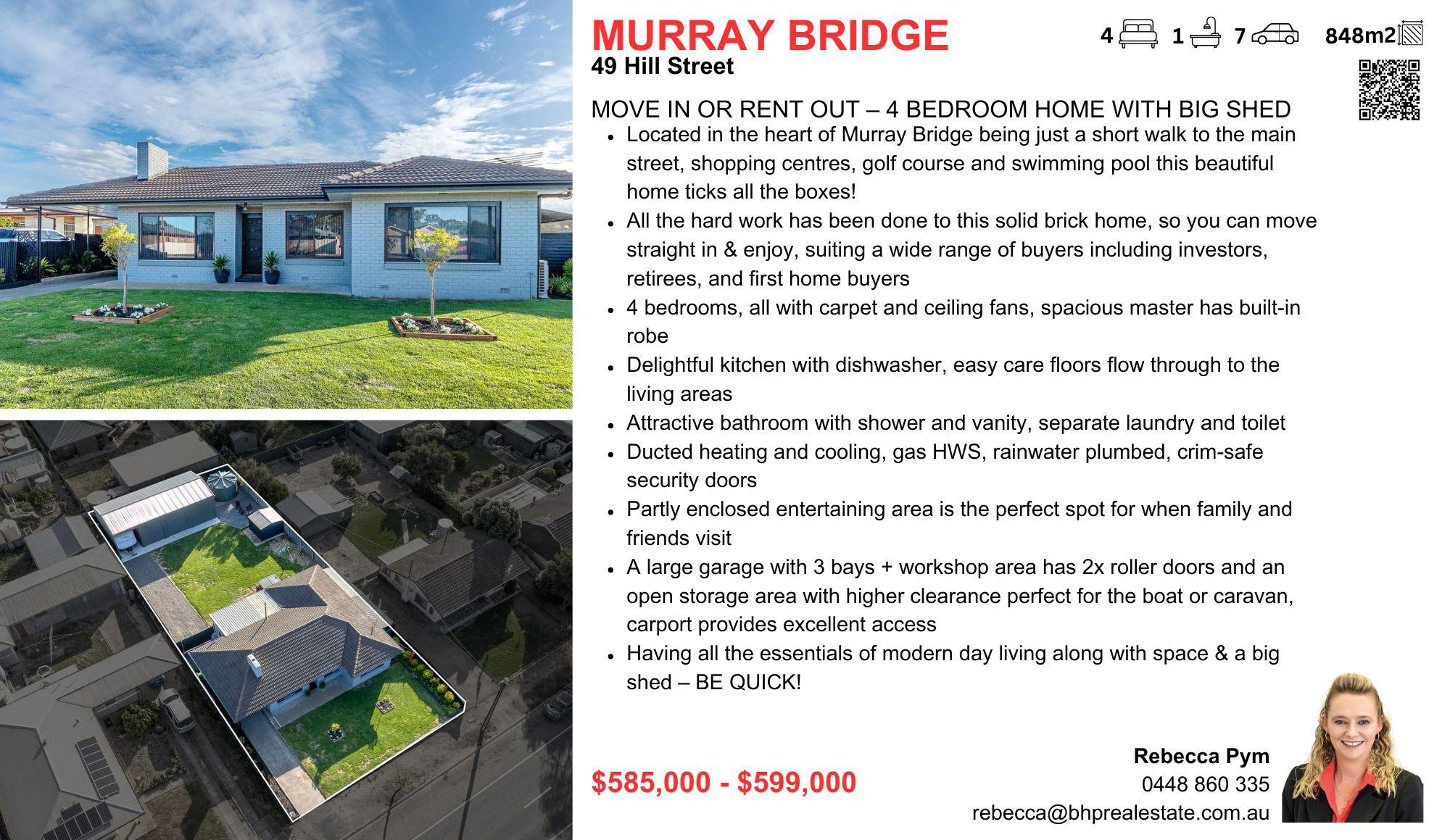 MURRAY BRIDGE
49 Hill Street

4 1 7 848m2

MOVE IN OR RENT OUT – 4 BEDROOM HOME WITH BIG SHED

• Located in the heart of Murray Bridge being just a short walk to the main street, shopping centres, golf course and swimming pool this beautiful home ticks all the boxes!
• All the hard work has been done to this solid brick home, so you can move straight in & enjoy, suiting a wide range of buyers including investors, retirees, and first home buyers
• 4 bedrooms, all with carpet and ceiling fans, spacious master has built-in robe
• Delightful kitchen with dishwasher, easy care floors flow through to the living areas
• Attractive bathroom with shower and vanity, separate laundry and toilet
• Ducted heating and cooling, gas HWS, rainwater plumbed, crim-safe security doors
• Partly enclosed entertaining area is the perfect spot for when family and friends visit
• A large garage with 3 bays + workshop area has 2x roller doors and an open storage area with higher clearance perfect for the boat or caravan, carport provides excellent access
• Having all the essentials of modern day living along with space & a big shed – BE QUICK!

$585,000 - $599,000

Rebecca Pym
0448 860 335
rebecca@bhprealestate.com.au